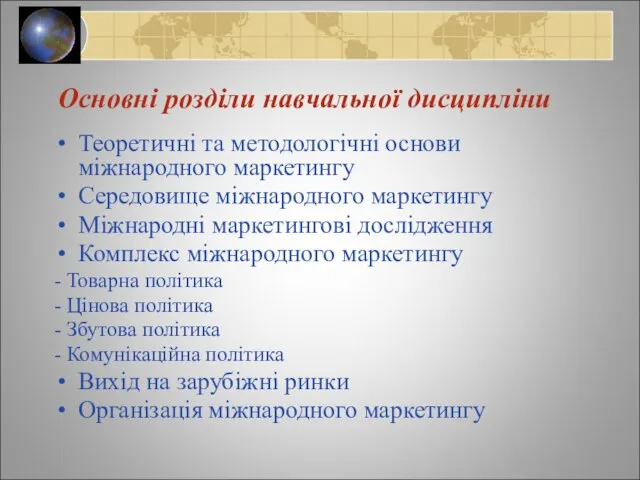 Основні розділи навчальної дисципліни

• Теоретичні та методологічні основи міжнародного маркетингу
• Середовище міжнародного маркетингу
• Міжнародні маркетингові дослідження
• Комплекс міжнародного маркетингу

- Товарна політика
- Цінова політика
- Збутова політика
- Комунікаційна політика

• Вихід на зарубіжні ринки
• Організація міжнародного маркетингу